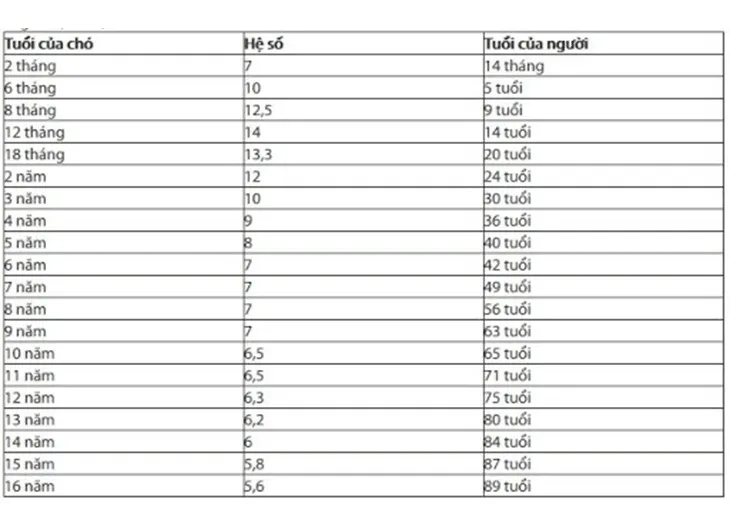 | Tuổi của chó | Hệ số | Tuổi của người |
|---|---|---|
| 2 tháng | 7 | 14 tháng |
| 6 tháng | 10 | 5 tuổi |
| 8 tháng | 12,5 | 9 tuổi |
| 12 tháng | 14 | 14 tuổi |
| 18 tháng | 13,3 | 20 tuổi |
| 2 năm | 12 | 24 tuổi |
| 3 năm | 10 | 30 tuổi |
| 4 năm | 9 | 36 tuổi |
| 5 năm | 8 | 40 tuổi |
| 6 năm | 7 | 42 tuổi |
| 7 năm | 7 | 49 tuổi |
| 8 năm | 7 | 56 tuổi |
| 9 năm | 7 | 63 tuổi |
| 10 năm | 6,5 | 65 tuổi |
| 11 năm | 6,5 | 71 tuổi |
| 12 năm | 6,3 | 75 tuổi |
| 13 năm | 6,2 | 80 tuổi |
| 14 năm | 6 | 84 tuổi |
| 15 năm | 5,8 | 87 tuổi |
| 16 năm | 5,6 | 89 tuổi |